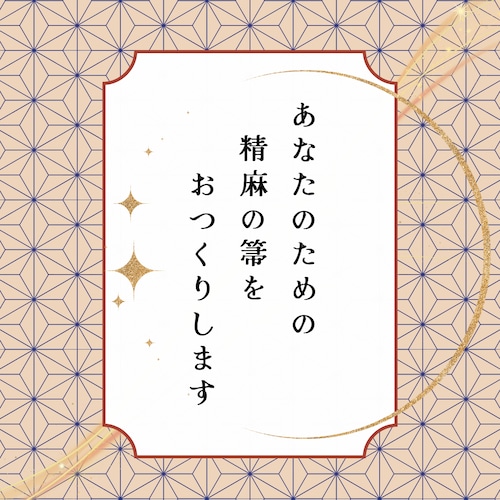 あなたのための
精麻の箒を
おつくりします